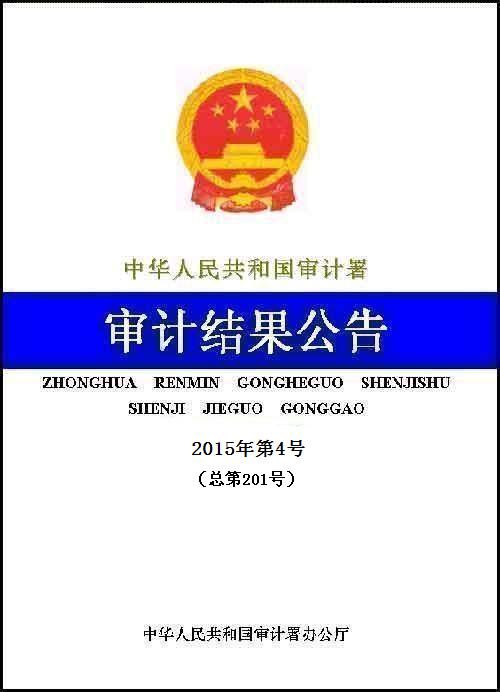 中华人民共和国审计署

审计结果公告

ZHONGHUA RENMIN GONGHEGUO SHENJISHU
SHENJI JIEGUO GONGGAO

2015年第4号

（总第201号）

中华人民共和国审计署办公厅